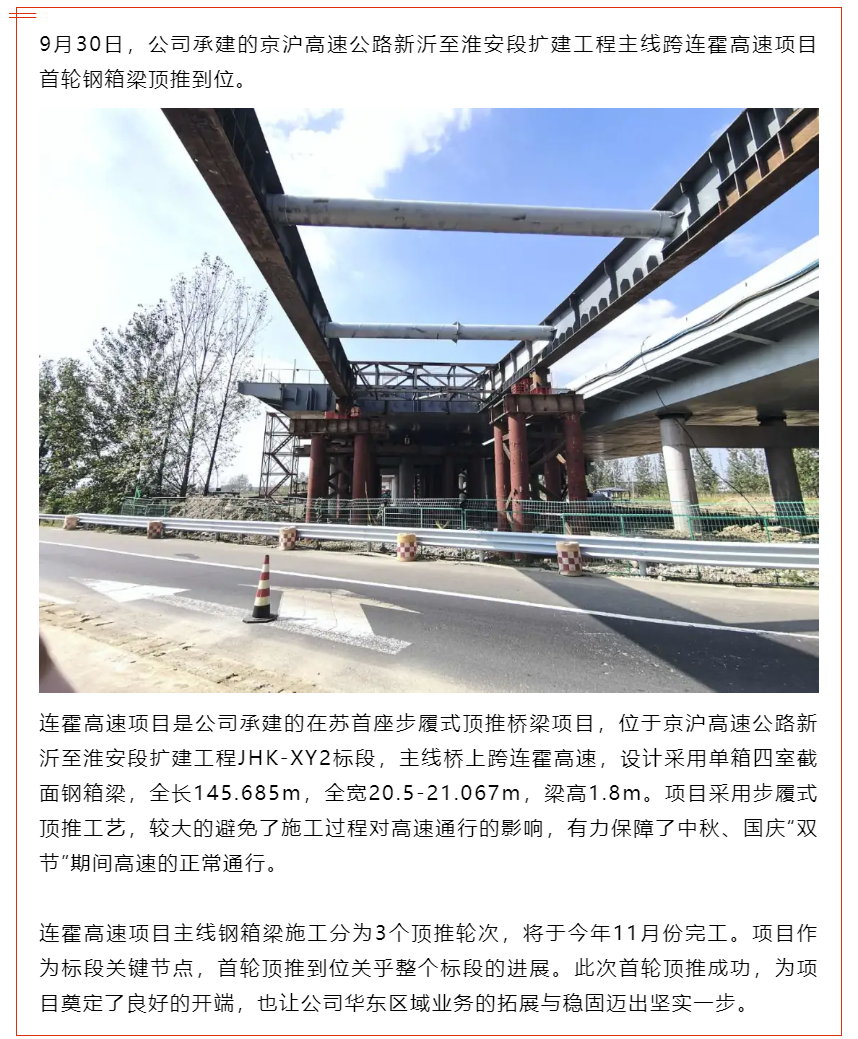 9月30日，公司承建的京沪高速公路新沂至淮安段扩建工程主线跨连霍高速项目首轮钢箱梁顶推到位。

连霍高速项目是公司承建的在苏首座步履式顶推桥梁项目，位于京沪高速公路新沂至淮安段扩建工程JHK-XY2标段，主线桥上跨连霍高速，设计采用单箱四室截面钢箱梁，全长145.685m，全宽20.5-21.067m，梁高1.8m。项目采用步履式顶推工艺，较大的避免了施工过程对高速通行的影响，有力保障了中秋、国庆“双节”期间高速的正常通行。

连霍高速项目主线钢箱梁施工分为3个顶推轮次，将于今年11月份完工。项目作为标段关键节点，首轮顶推到位关乎整个标段的进展。此次首轮顶推成功，为项目奠定了良好的开端，也让公司华东区域业务的拓展与稳固迈出坚实一步。